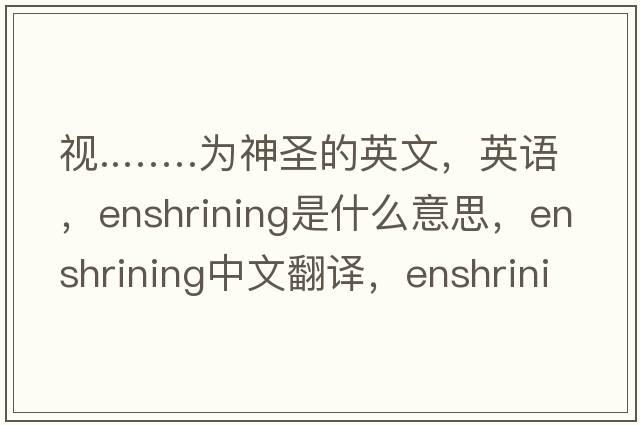 视……..为神圣的英文，英语，enshrining是什么意思，enshrining中文翻译，enshrini